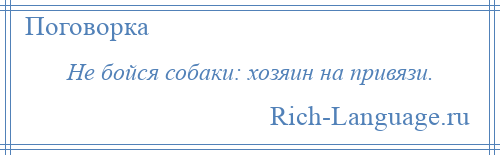 Поговорка

Не бойся собаки: хозяин на привязи.

Rich-Language.ru